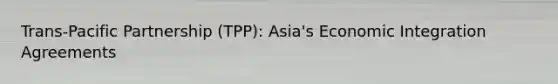 Trans-Pacific Partnership (TPP): Asia's Economic Integration Agreements